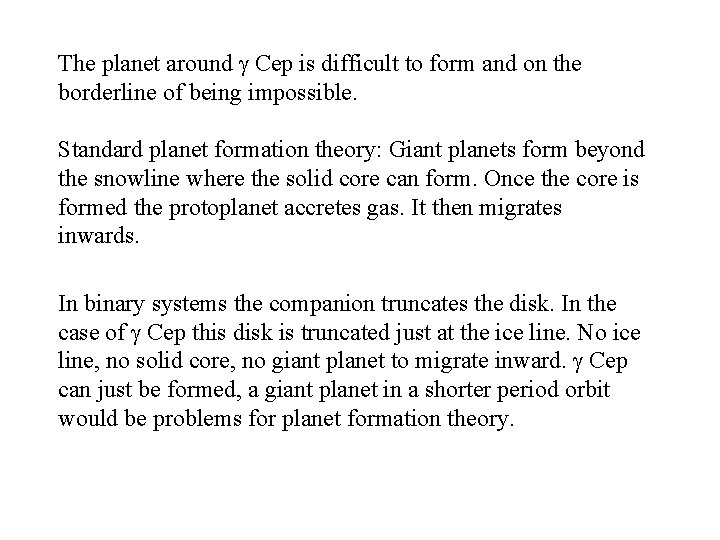 The planet around γ Cep is difficult to form and on the borderline of being impossible.

Standard planet formation theory: Giant planets form beyond the snowline where the solid core can form. Once the core is formed the protoplanet accretes gas. It then migrates inwards.

In binary systems the companion truncates the disk. In the case of γ Cep this disk is truncated just at the ice line. No ice line, no solid core, no giant planet to migrate inward. γ Cep can just be formed, a giant planet in a shorter period orbit would be problems for planet formation theory.